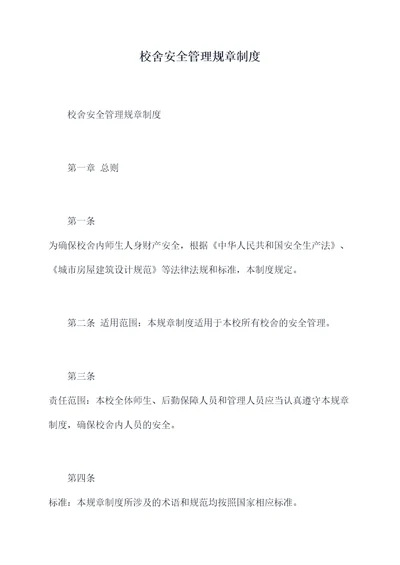 校舍安全管理规章制度

校舍安全管理规章制度

第一章 总则

第一条

为确保校舍内师生人身财产安全，根据《中华人民共和国安全生产法》、《城市房屋建筑设计规范》等法律法规和标准，本制度规定。

第二条 适用范围：本规章制度适用于本校所有校舍的安全管理。

第三条

责任范围：本校全体师生、后勤保障人员和管理人员应当认真遵守本规章制度，确保校舍内人员的安全。

第四条

标准：本规章制度所涉及的术语和规范均按照国家相应标准。